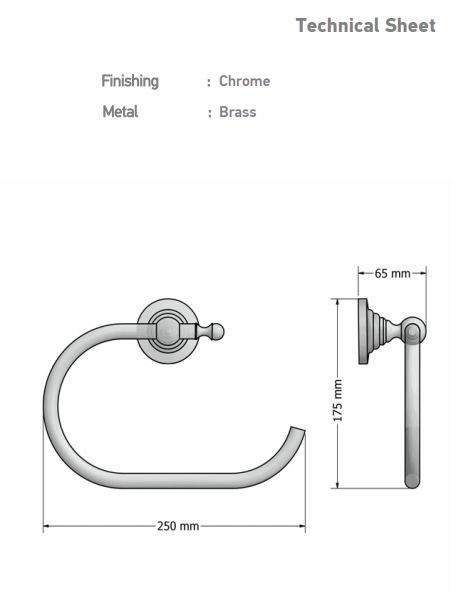 Technical Sheet

Finishing : Chrome

Metal : Brass

65 mm

175 mm

250 mm